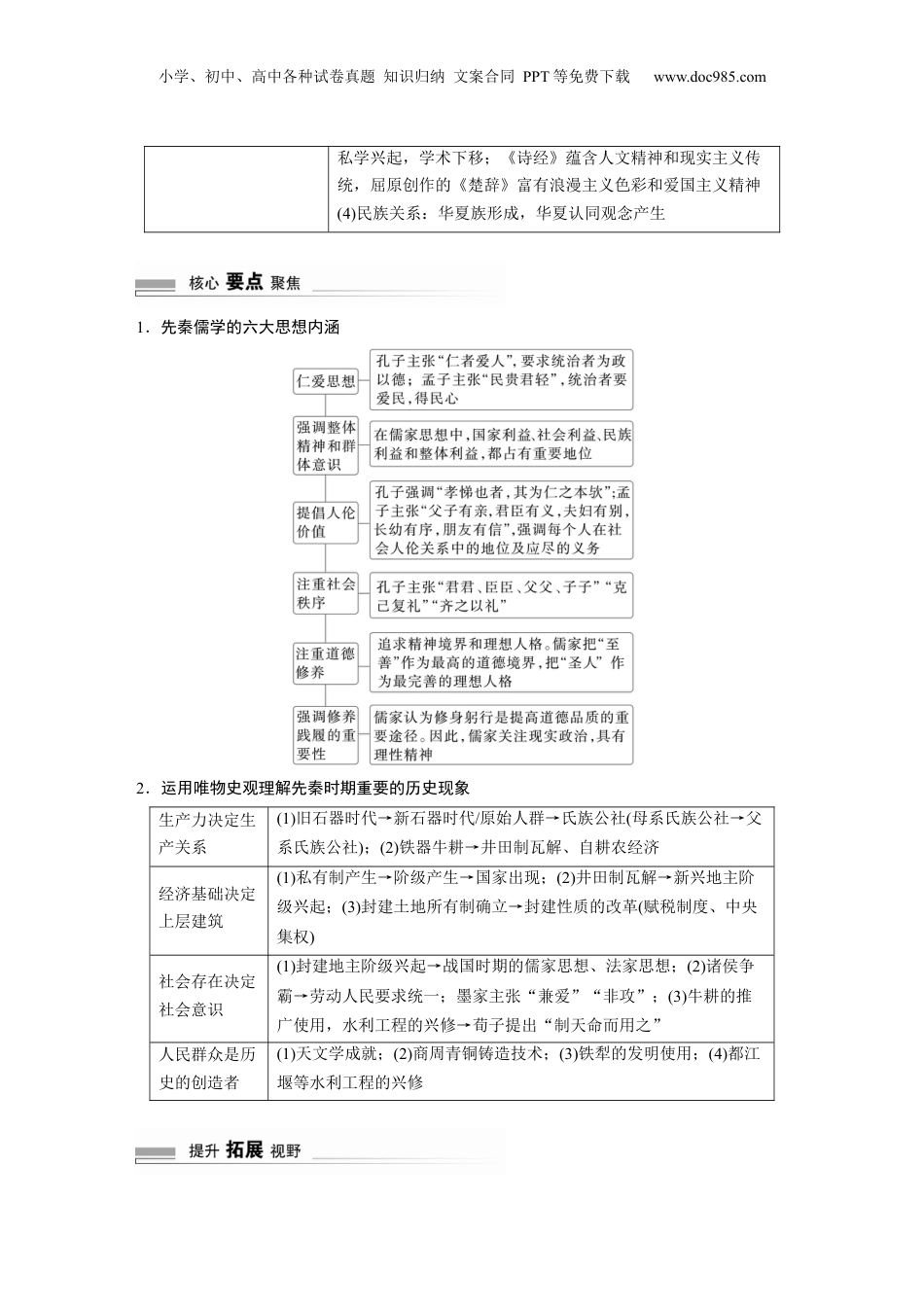 小学、初中、高中各种试卷真题 知识归纳 文案合同 PPT等免费下载 www.doc985.com

| | 私学兴起，学术下移；《诗经》蕴含人文精神和现实主义传统，屈原创作的《楚辞》富有浪漫主义色彩和爱国主义精神 (4)民族关系：华夏族形成，华夏认同观念产生 |
|---|---|

核心 要点 聚焦

1．先秦儒学的六大思想内涵

仁爱思想

孔子主张“仁者爱人”，要求统治者为政以德；孟子主张“民贵君轻”，统治者要爱民，得民心

强调整体精神和群体意识

在儒家思想中，国家利益、社会利益、民族利益和整体利益，都占有重要地位

提倡人伦价值

孔子强调“孝悌也者，其为仁之本欤”；孟子主张“父子有亲，君臣有义，夫妇有别，长幼有序，朋友有信”，强调每个人在社会人伦关系中的地位及应尽的义务

注重社会秩序

孔子主张“君君、臣臣、父父、子子”“克己复礼”“齐之以礼”

注重道德修养

追求精神境界和理想人格。儒家把“至善”作为最高的道德境界，把“圣人”作为最完善的理想人格

强调修养践履的重要性

儒家认为修身躬行是提高道德品质的重要途径。因此，儒家关注现实政治，具有理性精神

2．运用唯物史观理解先秦时期重要的历史现象

| 生产力决定生产关系 | (1)旧石器时代→新石器时代/原始人群→氏族公社(母系氏族公社→父系氏族公社)；(2)铁器牛耕→井田制瓦解、自耕农经济 |
|---|---|
| 经济基础决定上层建筑 | (1)私有制产生→阶级产生→国家出现；(2)井田制瓦解→新兴地主阶级兴起；(3)封建土地所有制确立→封建性质的改革(赋税制度、中央集权) |
| 社会存在决定社会意识 | (1)封建地主阶级兴起→战国时期的儒家思想、法家思想；(2)诸侯争霸→劳动人民要求统一；墨家主张“兼爱”“非攻”；(3)牛耕的推广使用，水利工程的兴修→荀子提出“制天命而用之” |
| 人民群众是历史的创造者 | (1)天文学成就；(2)商周青铜铸造技术；(3)铁犁的发明使用；(4)都江堰等水利工程的兴修 |

提升 拓展 视野